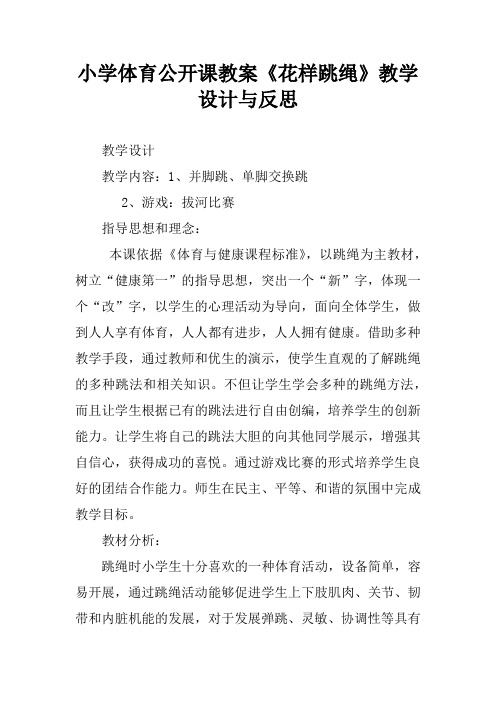 小学体育公开课教案《花样跳绳》教学设计与反思

教学设计

教学内容：1、并脚跳、单脚交换跳

2、游戏：拔河比赛

指导思想和理念：

本课依据《体育与健康课程标准》，以跳绳为主教材，树立“健康第一”的指导思想，突出一个“新”字，体现一个“改”字，以学生的心理活动为导向，面向全体学生，做到人人享有体育，人人都有进步，人人拥有健康。借助多种教学手段，通过教师和优生的演示，使学生直观的了解跳绳的多种跳法和相关知识。不但让学生学会多种的跳绳方法，而且让学生根据已有的跳法进行自由创编，培养学生的创新能力。让学生将自己的跳法大胆的向其他同学展示，增强其自信心，获得成功的喜悦。通过游戏比赛的形式培养学生良好的团结合作能力。师生在民主、平等、和谐的氛围中完成教学目标。

教材分析：

跳绳时小学生十分喜欢的一种体育活动，设备简单，容易开展，通过跳绳活动能够促进学生上下肢肌肉、关节、韧带和内脏机能的发展，对于发展弹跳、灵敏、协调性等具有